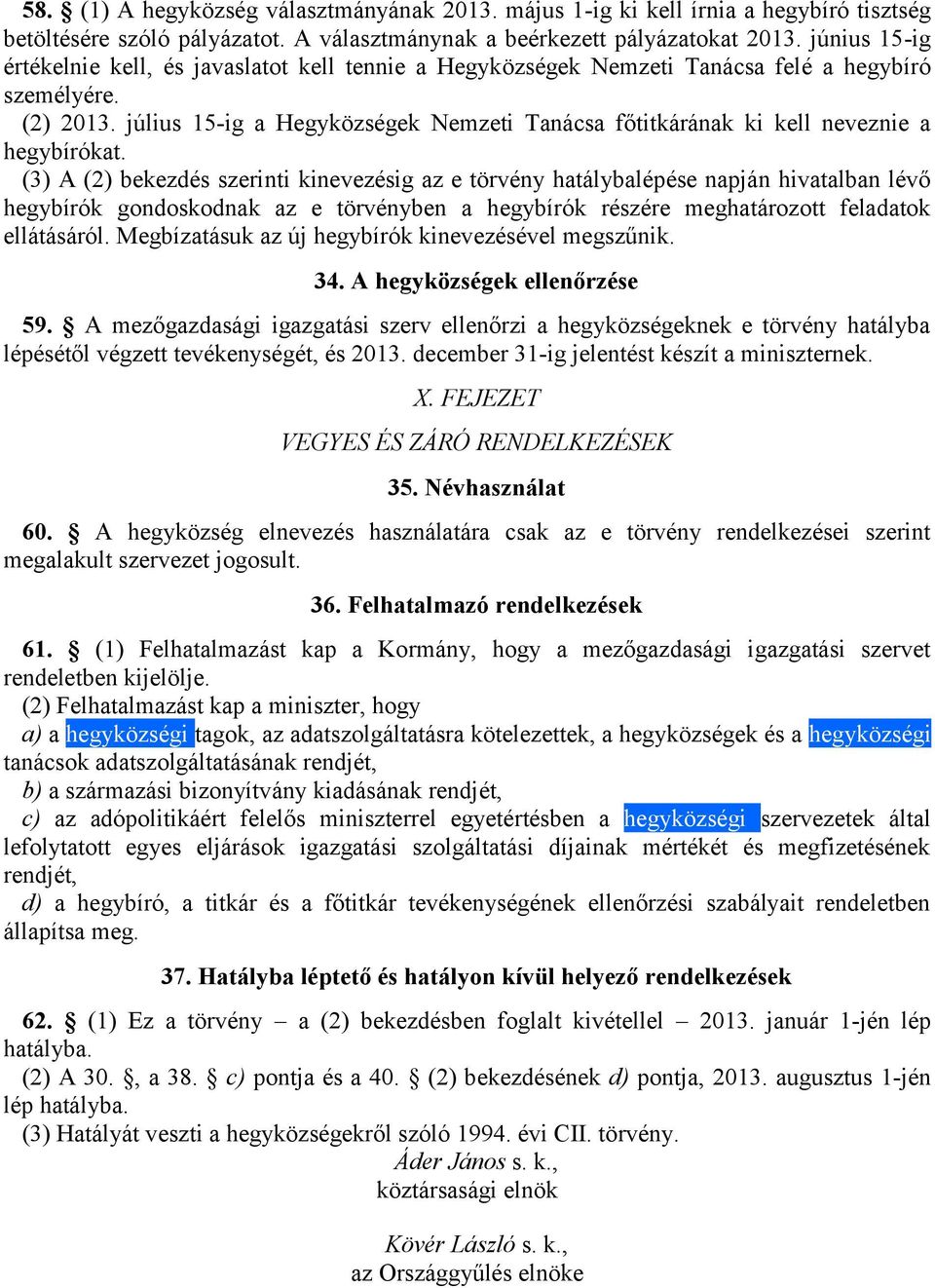 58. § (1) A hegyközség választmányának 2013. május 1-ig ki kell írnia a hegybíró tisztség betöltésére szóló pályázatot. A választmánynak a beérkezett pályázatokat 2013. június 15-ig értékelnie kell, és javaslatot kell tennie a Hegyközségek Nemzeti Tanácsa felé a hegybíró személyére.
(2) 2013. július 15-ig a Hegyközségek Nemzeti Tanácsa főtitkárának ki kell neveznie a hegybírókat.
(3) A (2) bekezdés szerinti kinevezésig az e törvény hatálybalépése napján hivatalban lévő hegybírók gondoskodnak az e törvényben a hegybírók részére meghatározott feladatok ellátásáról. Megbízatásuk az új hegybírók kinevezésével megszűnik.

34. A hegyközségek ellenőrzése

59. § A mezőgazdasági igazgatási szerv ellenőrzi a hegyközségeknek e törvény hatályba lépésétől végzett tevékenységét, és 2013. december 31-ig jelentést készít a miniszternek.

X. FEJEZET

VEGYES ÉS ZÁRÓ RENDELKEZÉSEK

35. Névhasználat

60. § A hegyközség elnevezés használatára csak az e törvény rendelkezései szerint megalakult szervezet jogosult.

36. Felhatalmazó rendelkezések

61. § (1) Felhatalmazást kap a Kormány, hogy a mezőgazdasági igazgatási szervet rendeletben kijelölje.
(2) Felhatalmazást kap a miniszter, hogy
a) a hegyközségi tagok, az adatszolgáltatásra kötelezettek, a hegyközségek és a hegyközségi tanácsok adatszolgáltatásának rendjét,
b) a származási bizonyítvány kiadásának rendjét,
c) az adópolitikáért felelős miniszterrel egyetértésben a hegyközségi szervezetek által lefolytatott egyes eljárások igazgatási szolgáltatási díjainak mértékét és megfizetésének rendjét,
d) a hegybíró, a titkár és a főtitkár tevékenységének ellenőrzési szabályait rendeletben állapítsa meg.

37. Hatályba léptető és hatályon kívül helyező rendelkezések

62. § (1) Ez a törvény – a (2) bekezdésben foglalt kivétellel – 2013. január 1-jén lép hatályba.
(2) A 30. §, a 38. § c) pontja és a 40. § (2) bekezdésének d) pontja, 2013. augusztus 1-jén lép hatályba.
(3) Hatályát veszti a hegyközségekről szóló 1994. évi CII. törvény.

Áder János s. k.,
köztársasági elnök

Kövér László s. k.,
az Országgyűlés elnöke